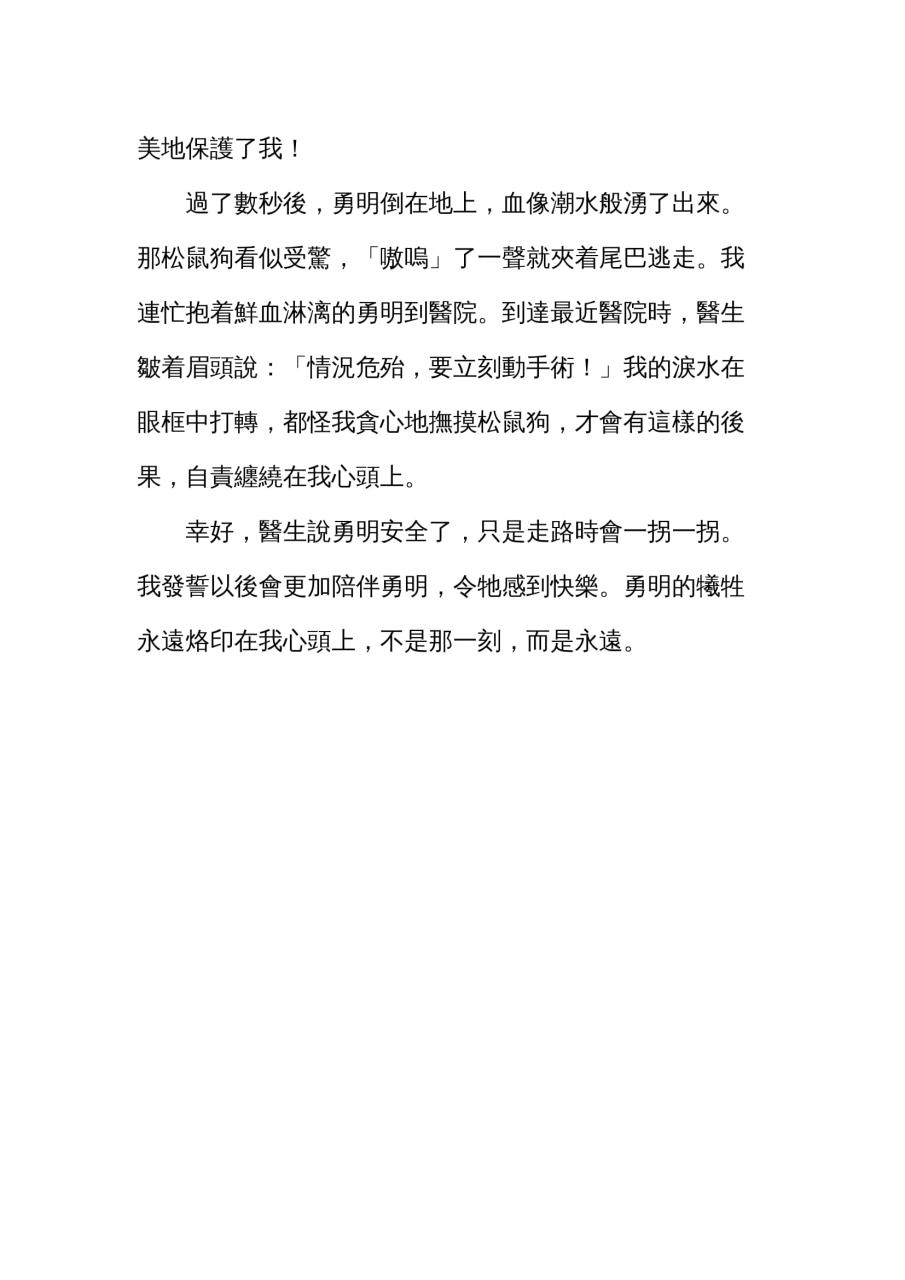 美地保護了我！

過了數秒後，勇明倒在地上，血像潮水般湧了出來。那松鼠狗看似受驚，「嗷嗚」了一聲就夾着尾巴逃走。我連忙抱着鮮血淋漓的勇明到醫院。到達最近醫院時，醫生皺着眉頭說：「情況危殆，要立刻動手術！」我的淚水在眼框中打轉，都怪我貪心地撫摸松鼠狗，才會有這樣的後果，自責纏繞在我心頭上。

幸好，醫生說勇明安全了，只是走路時會一拐一拐。我發誓以後會更加陪伴勇明，令牠感到快樂。勇明的犧牲永遠烙印在我心頭上，不是那一刻，而是永遠。